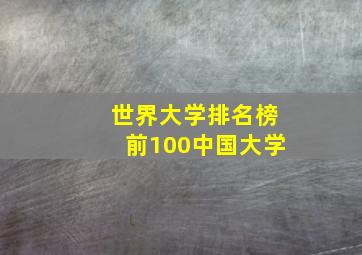 世界大学排名榜
前100中国大学